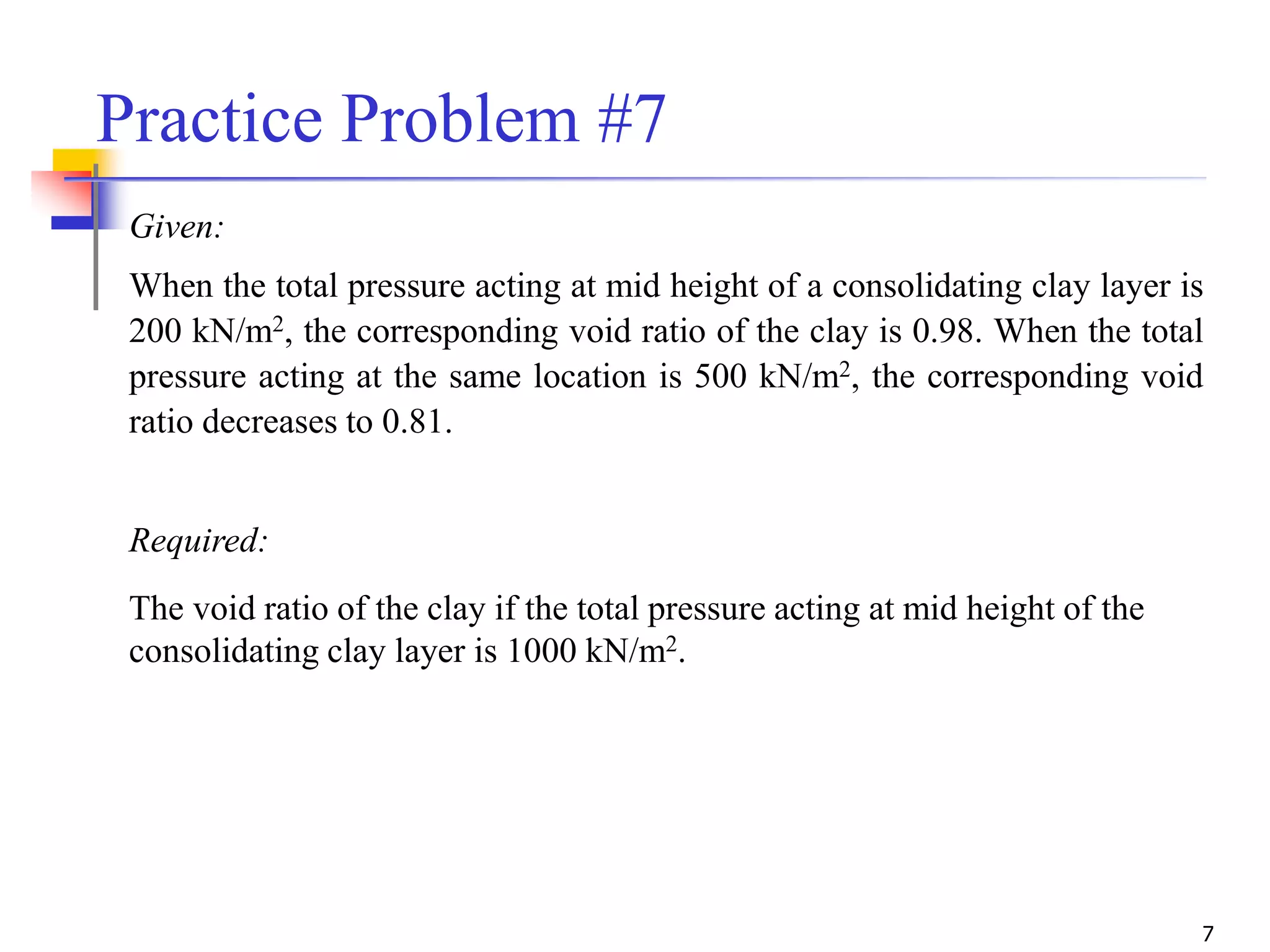 Practice Problem #7

Given:

When the total pressure acting at mid height of a consolidating clay layer is 200 kN/m$^2$, the corresponding void ratio of the clay is 0.98. When the total pressure acting at the same location is 500 kN/m$^2$, the corresponding void ratio decreases to 0.81.

Required:

The void ratio of the clay if the total pressure acting at mid height of the consolidating clay layer is 1000 kN/m$^2$.

7